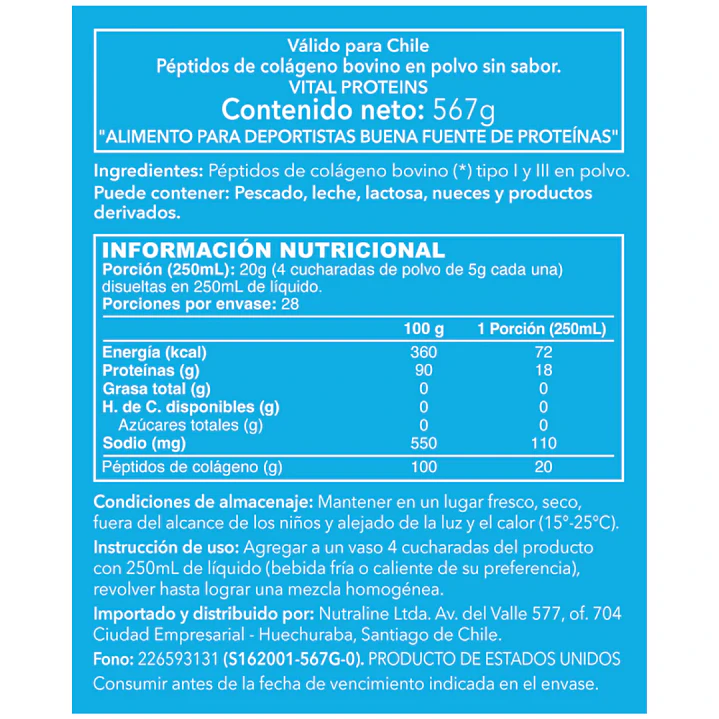 Válido para Chile
Péptidos de colágeno bovino en polvo sin sabor.
VITAL PROTEINS
Contenido neto: 567g
"ALIMENTO PARA DEPORTISTAS BUENA FUENTE DE PROTEÍNAS"

Ingredientes: Péptidos de colágeno bovino (*) tipo I y III en polvo.
Puede contener: Pescado, leche, lactosa, nueces y productos derivados.

INFORMACIÓN NUTRICIONAL
Porción (250mL): 20g (4 cucharadas de polvo de 5g cada una) disueltas en 250mL de líquido.
Porciones por envase: 28

| | 100 g | 1 Porción (250mL) |
|---|---|---|
| Energía (kcal) | 360 | 72 |
| Proteínas (g) | 90 | 18 |
| Grasa total (g) | 0 | 0 |
| H. de C. disponibles (g) | 0 | 0 |
| Azúcares totales (g) | 0 | 0 |
| Sodio (mg) | 550 | 110 |
| Péptidos de colágeno (g) | 100 | 20 |

Condiciones de almacenaje: Mantener en un lugar fresco, seco, fuera del alcance de los niños y alejado de la luz y el calor (15°-25°C).
Instrucción de uso: Agregar a un vaso 4 cucharadas del producto con 250mL de líquido (bebida fría o caliente de su preferencia), revolver hasta lograr una mezcla homogénea.
Importado y distribuido por: Nutraline Ltda. Av. del Valle 577, of. 704 Ciudad Empresarial - Huechuraba, Santiago de Chile.
Fono: 226593131 (S162001-567G-0). PRODUCTO DE ESTADOS UNIDOS
Consumir antes de la fecha de vencimiento indicada en el envase.